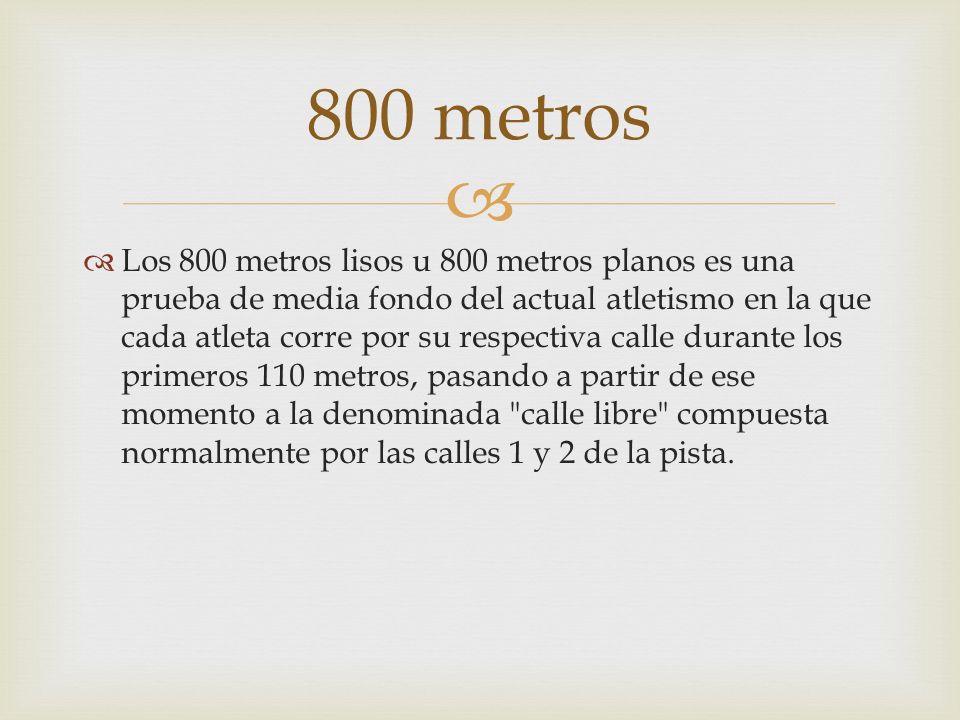 800 metros

Los 800 metros lisos u 800 metros planos es una prueba de media fondo del actual atletismo en la que cada atleta corre por su respectiva calle durante los primeros 110 metros, pasando a partir de ese momento a la denominada "calle libre" compuesta normalmente por las calles 1 y 2 de la pista.